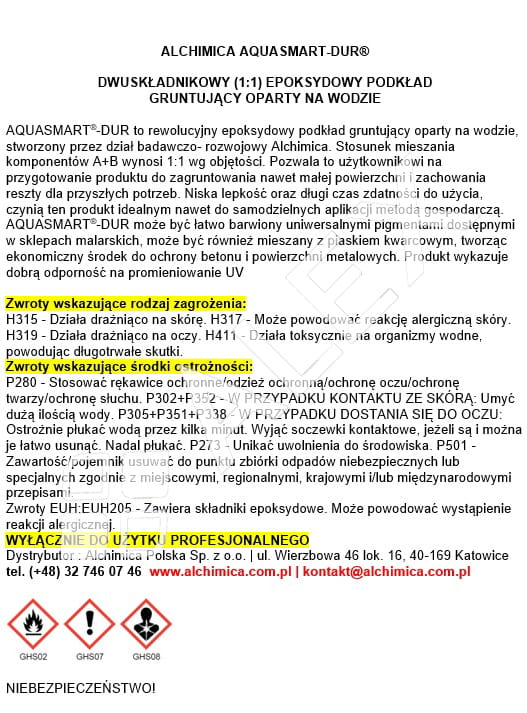 ALCHIMICA AQUASMART-DUR®

DWUSKŁADNIKOWY (1:1) EPOKSYDOWY PODKŁAD GRUNTUJĄCY OPARTY NA WODZIE

AQUASMART®-DUR to rewolucyjny epoksydowy podkład gruntujący oparty na wodzie, stworzony przez dział badawczo- rozwojowy Alchimica. Stosunek mieszania komponentów A+B wynosi 1:1 wg objętości. Pozwala to użytkownikowi na przygotowanie produktu do zagruntowania nawet małej powierzchni i zachowania reszty dla przyszłych potrzeb. Niska lepkość oraz długi czas zdatności do użycia, czynią ten produkt idealnym nawet do samodzielnych aplikacji metodą gospodarczą. AQUASMART®-DUR może być łatwo barwiony uniwersalnymi pigmentami dostępnymi w sklepach malarskich, może być również mieszany z piaskiem kwarcowym, tworząc ekonomiczny środek do ochrony betonu i powierzchni metalowych. Produkt wykazuje dobrą odporność na promieniowanie UV

Zwroty wskazujące rodzaj zagrożenia:
H315 - Działa drażniąco na skórę. H317 - Może powodować reakcję alergiczną skóry. H319 - Działa drażniąco na oczy. H411 - Działa toksycznie na organizmy wodne, powodując długotrwałe skutki.
Zwroty wskazujące środki ostrożności:
P280 - Stosować rękawice ochronne/odzież ochronną/ochronę oczu/ochronę twarzy/ochronę słuchu. P302+P352 - W PRZYPADKU KONTAKTU ZE SKÓRĄ: Umyć dużą ilością wody. P305+P351+P338 - W PRZYPADKU DOSTANIA SIĘ DO OCZU: Ostrożnie płukać wodą przez kilka minut. Wyjąć soczewki kontaktowe, jeżeli są i można je łatwo usunąć. Nadal płukać. P273 - Unikać uwolnienia do środowiska. P501 - Zawartość/pojemnik usuwać do punktu zbiórki odpadów niebezpiecznych lub specjalnych zgodnie z miejscowymi, regionalnymi, krajowymi i/lub międzynarodowymi przepisami.
Zwroty EUH:EUH205 - Zawiera składniki epoksydowe. Może powodować wystąpienie reakcji alergicznej.
WYŁĄCZNIE DO UŻYTKU PROFESJONALNEGO
Dystrybutor : Alchimica Polska Sp. z o.o. | ul. Wierzbowa 46 lok. 16, 40-169 Katowice
tel. (+48) 32 746 07 46 www.alchimica.com.pl | kontakt@alchimica.com.pl

GHS02 GHS07 GHS08

NIEBEZPIECZEŃSTWO!